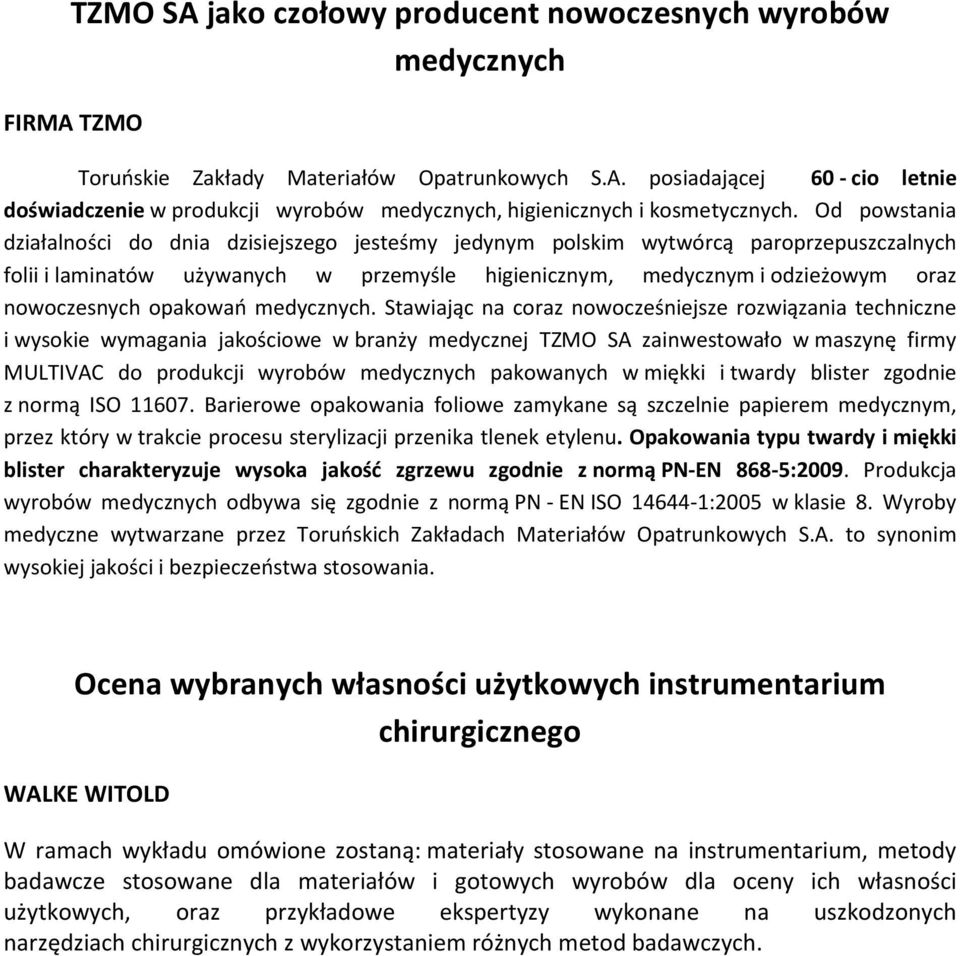 TZMO SA jako czołowy producent nowoczesnych wyrobów medycznych

FIRMA TZMO

Toruńskie Zakłady Materiałów Opatrunkowych S.A. posiadającej 60 - cio letnie doświadczenie w produkcji wyrobów medycznych, higienicznych i kosmetycznych. Od powstania działalności do dnia dzisiejszego jesteśmy jedynym polskim wytwórcą paroprzepuszczalnych folii i laminatów używanych w przemyśle higienicznym, medycznym i odzieżowym oraz nowoczesnych opakowań medycznych. Stawiając na coraz nowocześniejsze rozwiązania techniczne i wysokie wymagania jakościowe w branży medycznej TZMO SA zainwestowało w maszynę firmy MULTIVAC do produkcji wyrobów medycznych pakowanych w miękki i twardy blister zgodnie z normą ISO 11607. Barierowe opakowania foliowe zamykane są szczelnie papierem medycznym, przez który w trakcie procesu sterylizacji przenika tlenek etylenu. Opakowania typu twardy i miękki blister charakteryzuje wysoka jakość zgrzewu zgodnie z normą PN-EN 868-5:2009. Produkcja wyrobów medycznych odbywa się zgodnie z normą PN - EN ISO 14644-1:2005 w klasie 8. Wyroby medyczne wytwarzane przez Toruńskich Zakładach Materiałów Opatrunkowych S.A. to synonim wysokiej jakości i bezpieczeństwa stosowania.

Ocena wybranych własności użytkowych instrumentarium chirurgicznego

WALKE WITOLD

W ramach wykładu omówione zostaną: materiały stosowane na instrumentarium, metody badawcze stosowane dla materiałów i gotowych wyrobów dla oceny ich własności użytkowych, oraz przykładowe ekspertyzy wykonane na uszkodzonych narzędziach chirurgicznych z wykorzystaniem różnych metod badawczych.